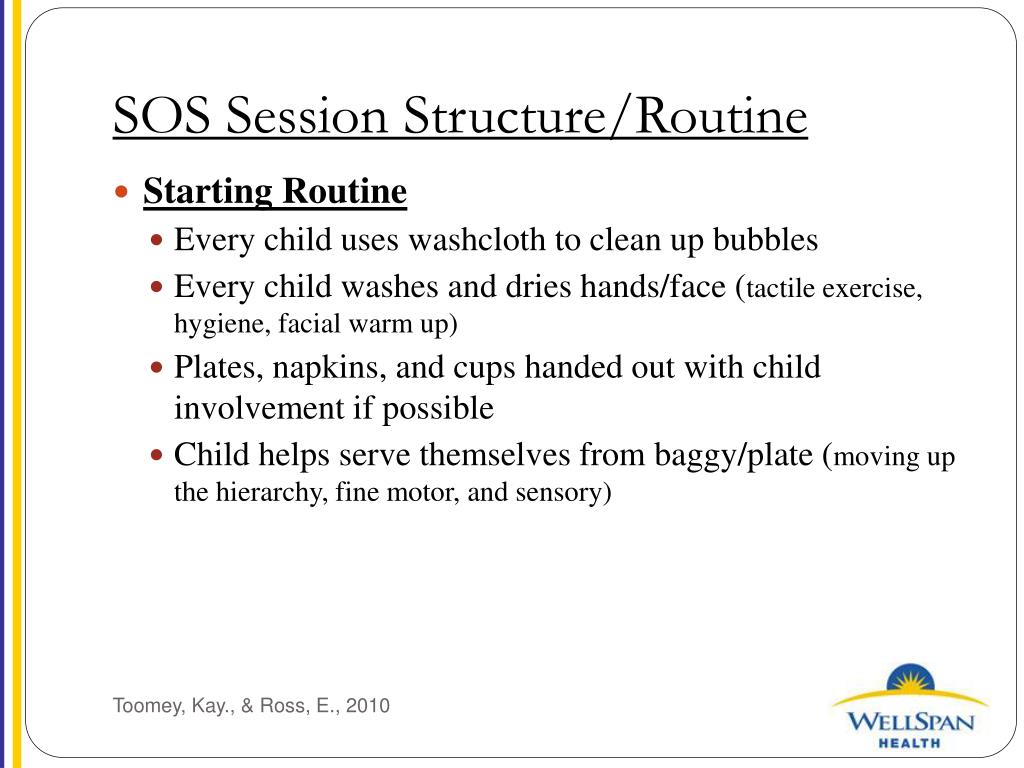 SOS Session Structure/Routine

Starting Routine

Every child uses washcloth to clean up bubbles

Every child washes and dries hands/face (tactile exercise, hygiene, facial warm up)

Plates, napkins, and cups handed out with child involvement if possible

Child helps serve themselves from baggy/plate (moving up the hierarchy, fine motor, and sensory)

Toomey, Kay., & Ross, E., 2010

WELLSPAN
HEALTH